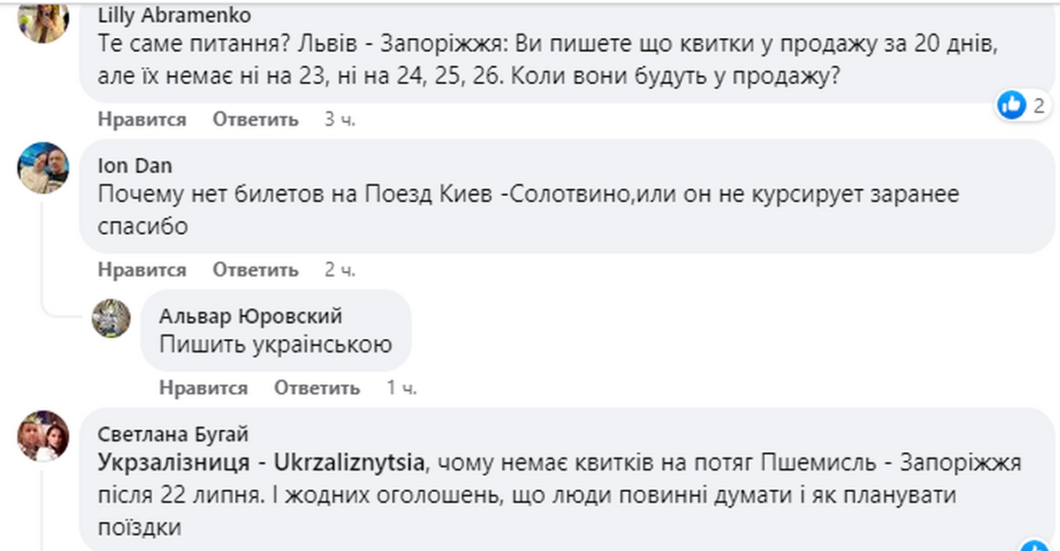 Lilly Abramenko
Те саме питання? Львів - Запоріжжя: Ви пишете що квитки у продажу за 20 днів, але їх немає ні на 23, ні на 24, 25, 26. Коли вони будуть у продажу?

2

Нравится Ответить 3 ч.

Ion Dan
Почему нет билетов на Поезд Киев -Солотвино,или он не курсирует заранее спасибо

Нравится Ответить 2 ч.

Альвар Юровский
Пишить українською

Нравится Ответить 1 ч.

Светлана Бугай
Укрзалізниця - Ukrzaliznytsia, чому немає квитків на потяг Пшемисль - Запоріжжя після 22 липня. І жодних оголошень, що люди повинні думати і як планувати поїздки